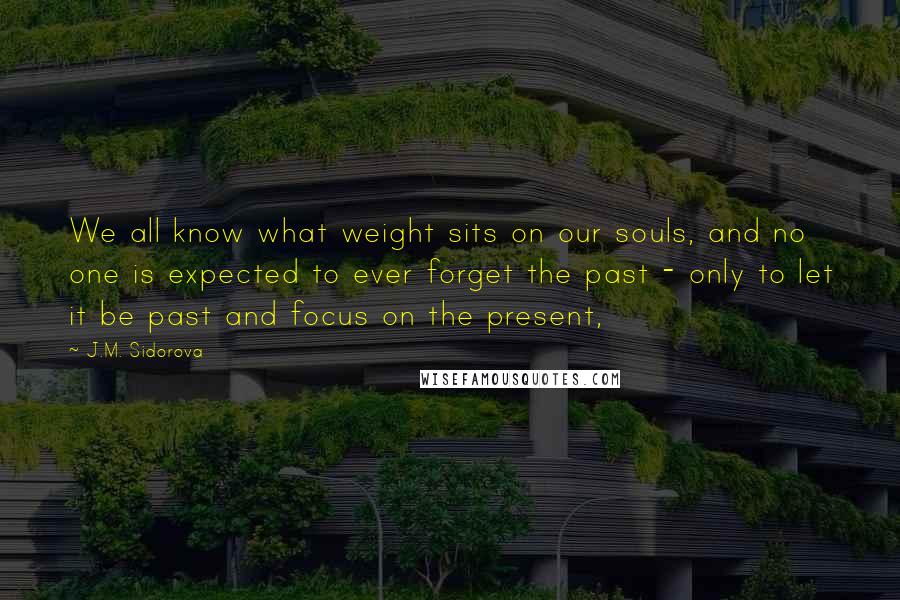 We all know what weight sits on our souls, and no one is expected to ever forget the past - only to let it be past and focus on the present,

~ J.M. Sidorova

WISEFAMOUSQUOTES.COM